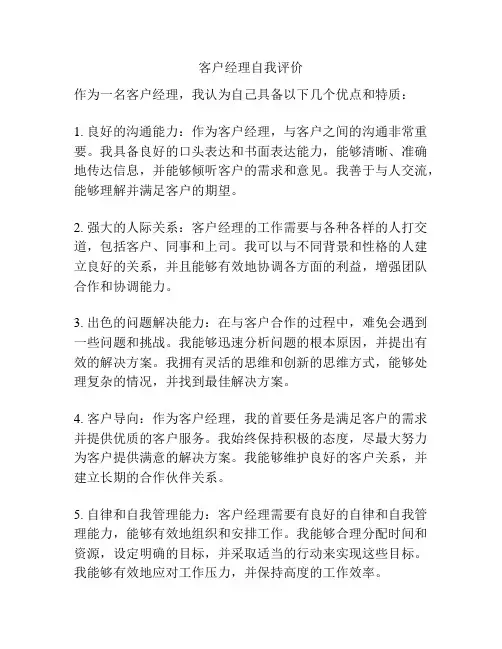 客户经理自我评价

作为一名客户经理，我认为自己具备以下几个优点和特质：

1. 良好的沟通能力：作为客户经理，与客户之间的沟通非常重要。我具备良好的口头表达和书面表达能力，能够清晰、准确地传达信息，并能够倾听客户的需求和意见。我善于与人交流，能够理解并满足客户的期望。

2. 强大的人际关系：客户经理的工作需要与各种各样的人打交道，包括客户、同事和上司。我可以与不同背景和性格的人建立良好的关系，并且能够有效地协调各方面的利益，增强团队合作和协调能力。

3. 出色的问题解决能力：在与客户合作的过程中，难免会遇到一些问题和挑战。我能够迅速分析问题的根本原因，并提出有效的解决方案。我拥有灵活的思维和创新的思维方式，能够处理复杂的情况，并找到最佳解决方案。

4. 客户导向：作为客户经理，我的首要任务是满足客户的需求并提供优质的客户服务。我始终保持积极的态度，尽最大努力为客户提供满意的解决方案。我能够维护良好的客户关系，并建立长期的合作伙伴关系。

5. 自律和自我管理能力：客户经理需要有良好的自律和自我管理能力，能够有效地组织和安排工作。我能够合理分配时间和资源，设定明确的目标，并采取适当的行动来实现这些目标。我能够有效地应对工作压力，并保持高度的工作效率。